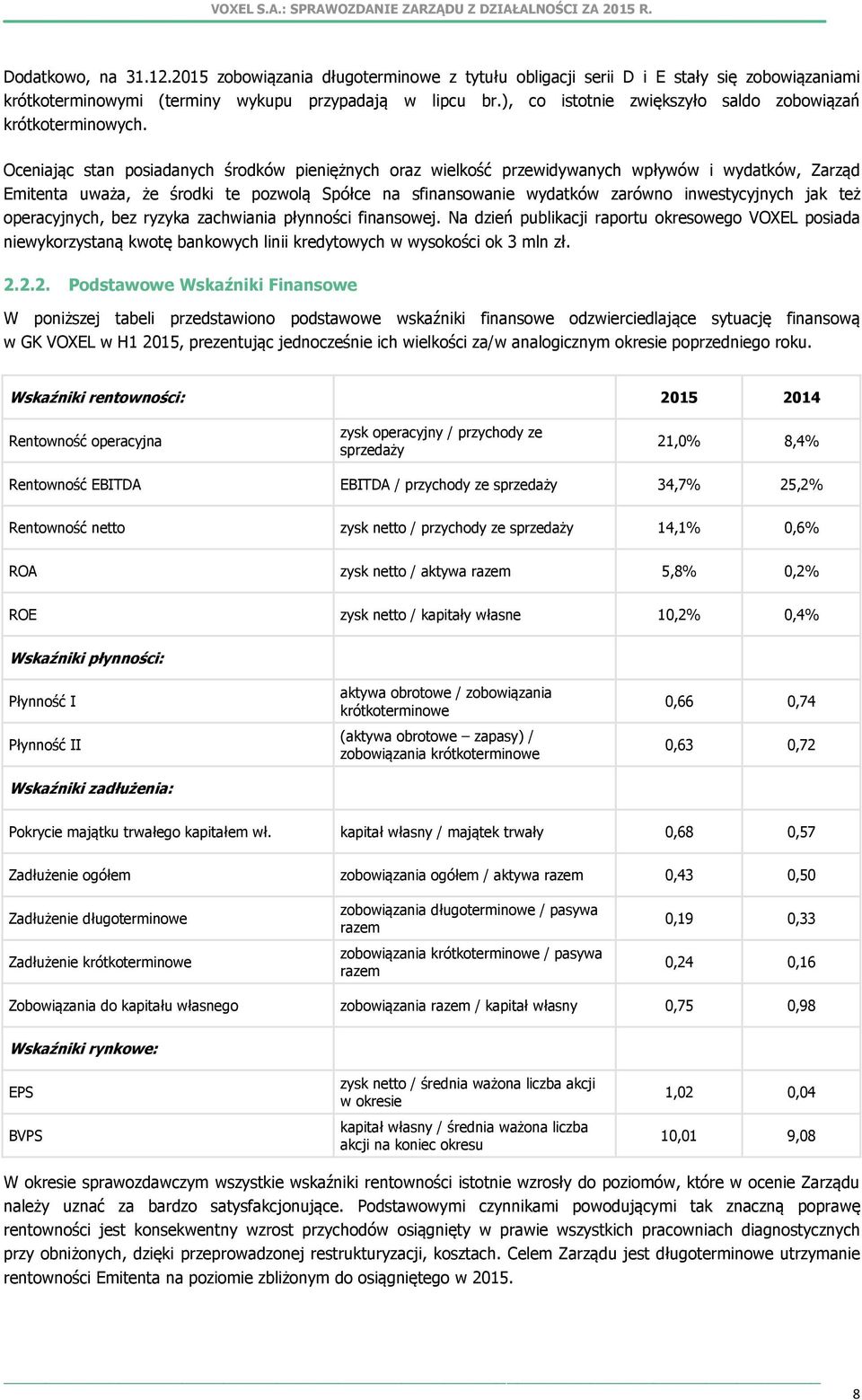 VOXEL S.A.: SPRAWOZDANIE ZARZĄDU Z DZIAŁALNOŚCI ZA 2015 R.

Dodatkowo, na 31.12.2015 zobowiązania długoterminowe z tytułu obligacji serii D i E stały się zobowiązaniami krótkoterminowymi (terminy wykupu przypadają w lipcu br.), co istotnie zwiększyło saldo zobowiązań krótkoterminowych.

Oceniając stan posiadanych środków pieniężnych oraz wielkość przewidywanych wpływów i wydatków, Zarząd Emitenta uważa, że środki te pozwolą Spółce na sfinansowanie wydatków zarówno inwestycyjnych jak też operacyjnych, bez ryzyka zachwiania płynności finansowej. Na dzień publikacji raportu okresowego VOXEL posiada niewykorzystaną kwotę bankowych linii kredytowych w wysokości ok 3 mln zł.

2.2.2. Podstawowe Wskaźniki Finansowe

W poniższej tabeli przedstawiono podstawowe wskaźniki finansowe odzwierciedlające sytuację finansową w GK VOXEL w H1 2015, prezentując jednocześnie ich wielkości za/w analogicznym okresie poprzedniego roku.

| Wskaźniki rentowności: | | 2015 | 2014 |
|---|---|---|---|
| Rentowność operacyjna | zysk operacyjny / przychody ze sprzedaży | 21,0% | 8,4% |
| Rentowność EBITDA | EBITDA / przychody ze sprzedaży | 34,7% | 25,2% |
| Rentowność netto | zysk netto / przychody ze sprzedaży | 14,1% | 0,6% |
| ROA | zysk netto / aktywa razem | 5,8% | 0,2% |
| ROE | zysk netto / kapitały własne | 10,2% | 0,4% |
| Wskaźniki płynności: | | | |
| Płynność I | aktywa obrotowe / zobowiązania krótkoterminowe | 0,66 | 0,74 |
| Płynność II | (aktywa obrotowe – zapasy) / zobowiązania krótkoterminowe | 0,63 | 0,72 |
| Wskaźniki zadłużenia: | | | |
| Pokrycie majątku trwałego kapitałem wł. | kapitał własny / majątek trwały | 0,68 | 0,57 |
| Zadłużenie ogółem | zobowiązania ogółem / aktywa razem | 0,43 | 0,50 |
| Zadłużenie długoterminowe | zobowiązania długoterminowe / pasywa razem | 0,19 | 0,33 |
| Zadłużenie krótkoterminowe | zobowiązania krótkoterminowe / pasywa razem | 0,24 | 0,16 |
| Zobowiązania do kapitału własnego | zobowiązania razem / kapitał własny | 0,75 | 0,98 |
| Wskaźniki rynkowe: | | | |
| EPS | zysk netto / średnia ważona liczba akcji w okresie | 1,02 | 0,04 |
| BVPS | kapitał własny / średnia ważona liczba akcji na koniec okresu | 10,01 | 9,08 |

W okresie sprawozdawczym wszystkie wskaźniki rentowności istotnie wzrosły do poziomów, które w ocenie Zarządu należy uznać za bardzo satysfakcjonujące. Podstawowymi czynnikami powodującymi tak znaczną poprawę rentowności jest konsekwentny wzrost przychodów osiągnięty w prawie wszystkich pracowniach diagnostycznych przy obniżonych, dzięki przeprowadzonej restrukturyzacji, kosztach. Celem Zarządu jest długoterminowe utrzymanie rentowności Emitenta na poziomie zbliżonym do osiągniętego w 2015.

8